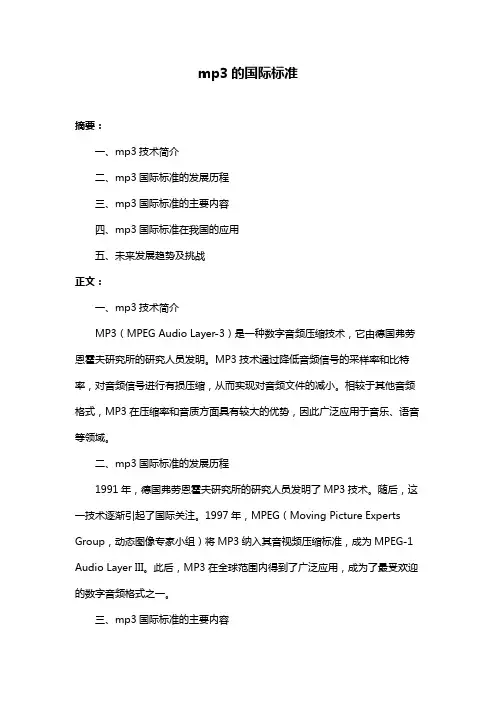 mp3 的国际标准

摘要：

一、mp3 技术简介

二、mp3 国际标准的发展历程

三、mp3 国际标准的主要内容

四、mp3 国际标准在我国的应用

五、未来发展趋势及挑战

正文：

一、mp3 技术简介

MP3（MPEG Audio Layer-3）是一种数字音频压缩技术，它由德国弗劳恩霍夫研究所的研究人员发明。MP3 技术通过降低音频信号的采样率和比特率，对音频信号进行有损压缩，从而实现对音频文件的减小。相较于其他音频格式，MP3 在压缩率和音质方面具有较大的优势，因此广泛应用于音乐、语音等领域。

二、mp3 国际标准的发展历程

1991 年，德国弗劳恩霍夫研究所的研究人员发明了 MP3 技术。随后，这一技术逐渐引起了国际关注。1997 年，MPEG（Moving Picture Experts Group，动态图像专家小组）将 MP3 纳入其音视频压缩标准，成为 MPEG-1 Audio Layer III。此后，MP3 在全球范围内得到了广泛应用，成为了最受欢迎的数字音频格式之一。

三、mp3 国际标准的主要内容